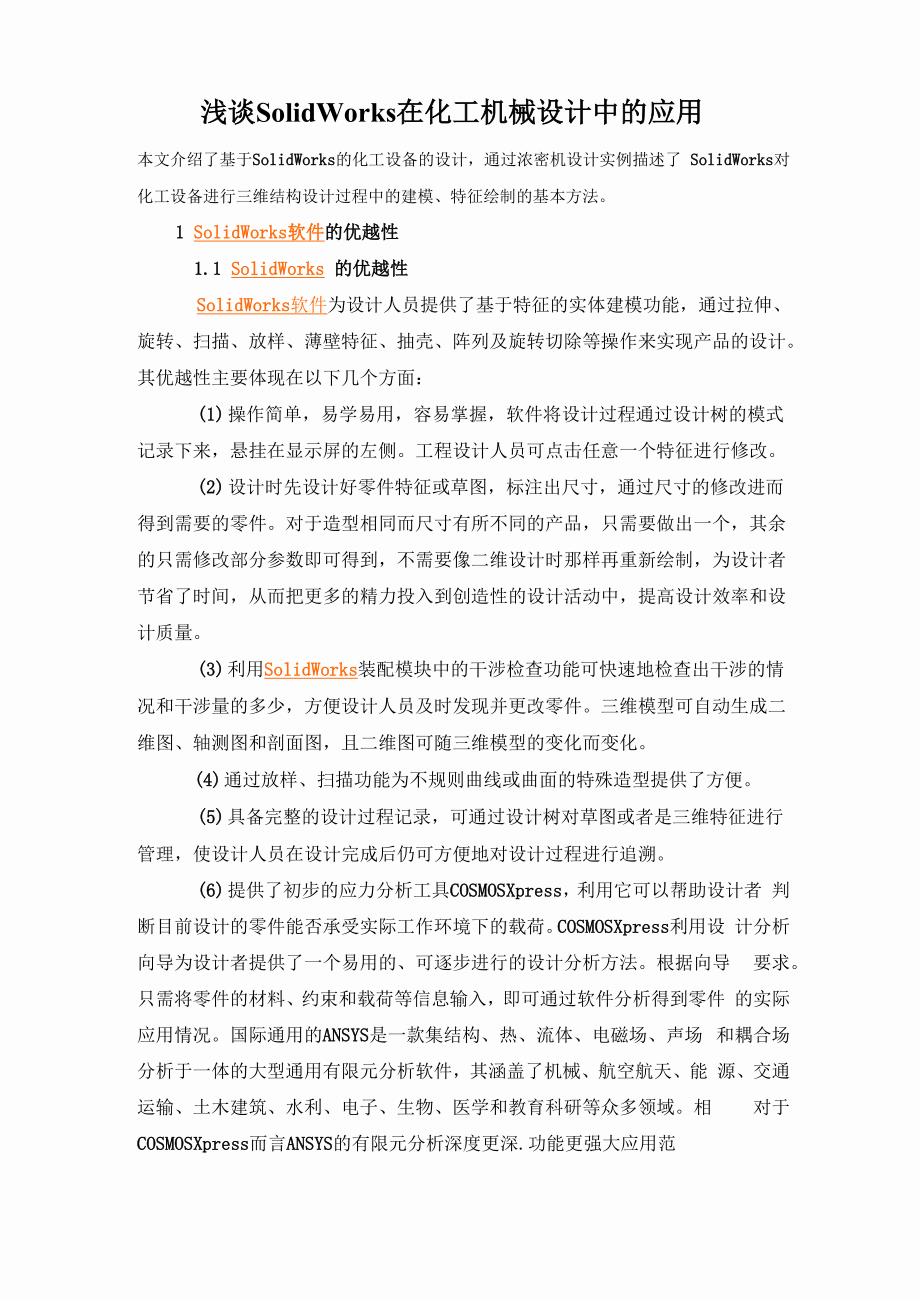 浅谈SolidWorks在化工机械设计中的应用

本文介绍了基于SolidWorks的化工设备的设计，通过浓密机设计实例描述了 SolidWorks对化工设备进行三维结构设计过程中的建模、特征绘制的基本方法。

1 SolidWorks软件的优越性

1.1 SolidWorks 的优越性

SolidWorks软件为设计人员提供了基于特征的实体建模功能，通过拉伸、旋转、扫描、放样、薄壁特征、抽壳、阵列及旋转切除等操作来实现产品的设计。其优越性主要体现在以下几个方面：

(1)操作简单，易学易用，容易掌握，软件将设计过程通过设计树的模式记录下来，悬挂在显示屏的左侧。工程设计人员可点击任意一个特征进行修改。

(2)设计时先设计好零件特征或草图，标注出尺寸，通过尺寸的修改进而得到需要的零件。对于造型相同而尺寸有所不同的产品，只需要做出一个，其余的只需修改部分参数即可得到，不需要像二维设计时那样再重新绘制，为设计者节省了时间，从而把更多的精力投入到创造性的设计活动中，提高设计效率和设计质量。

(3)利用SolidWorks装配模块中的干涉检查功能可快速地检查出干涉的情况和干涉量的多少，方便设计人员及时发现并更改零件。三维模型可自动生成二维图、轴测图和剖面图，且二维图可随三维模型的变化而变化。

(4)通过放样、扫描功能为不规则曲线或曲面的特殊造型提供了方便。

(5)具备完整的设计过程记录，可通过设计树对草图或者是三维特征进行管理，使设计人员在设计完成后仍可方便地对设计过程进行追溯。

(6)提供了初步的应力分析工具COSMOSXpress，利用它可以帮助设计者 判断目前设计的零件能否承受实际工作环境下的载荷。COSMOSXpress利用设 计分析向导为设计者提供了一个易用的、可逐步进行的设计分析方法。根据向导 要求。只需将零件的材料、约束和载荷等信息输入，即可通过软件分析得到零件 的实际应用情况。国际通用的ANSYS是一款集结构、热、流体、电磁场、声场 和耦合场分析于一体的大型通用有限元分析软件，其涵盖了机械、航空航天、能 源、交通运输、土木建筑、水利、电子、生物、医学和教育科研等众多领域。相 对于COSMOSXpress而言ANSYS的有限元分析深度更深.功能更强大应用范